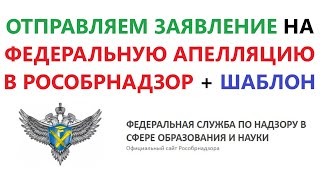 ОТПРАВЛЯЕМ ЗАЯВЛЕНИЕ НА ФЕДЕРАЛЬНУЮ АПЕЛЛЯЦИЮ В РОСОБРНАДЗОР + ШАБЛОН

ФЕДЕРАЛЬНАЯ СЛУЖБА ПО НАДЗОРУ В СФЕРЕ ОБРАЗОВАНИЯ И НАУКИ
Официальный сайт Рособрнадзора